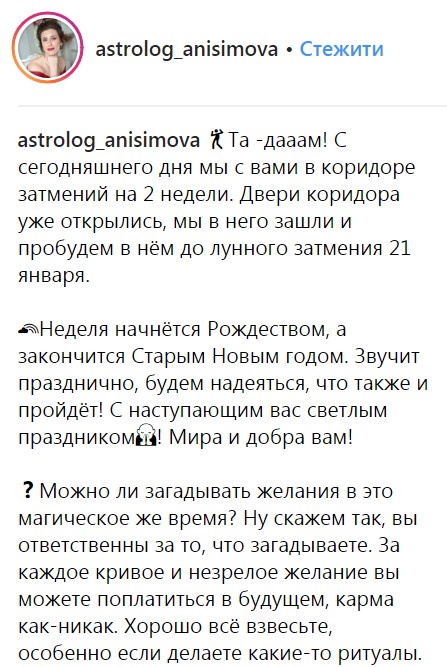 astrolog_anisimova • Стежити

astrolog_anisimova Та -дааам! С сегодняшнего дня мы с вами в коридоре затмений на 2 недели. Двери коридора уже открылись, мы в него зашли и пробудем в нём до лунного затмения 21 января.

Неделя начнётся Рождеством, а закончится Старым Новым годом. Звучит празднично, будем надеяться, что также и пройдёт! С наступающим вас светлым праздником! Мира и добра вам!

? Можно ли загадывать желания в это магическое же время? Ну скажем так, вы ответственны за то, что загадываете. За каждое кривое и незрелое желание вы можете поплатиться в будущем, карма как-никак. Хорошо всё взвесьте, особенно если делаете какие-то ритуалы.